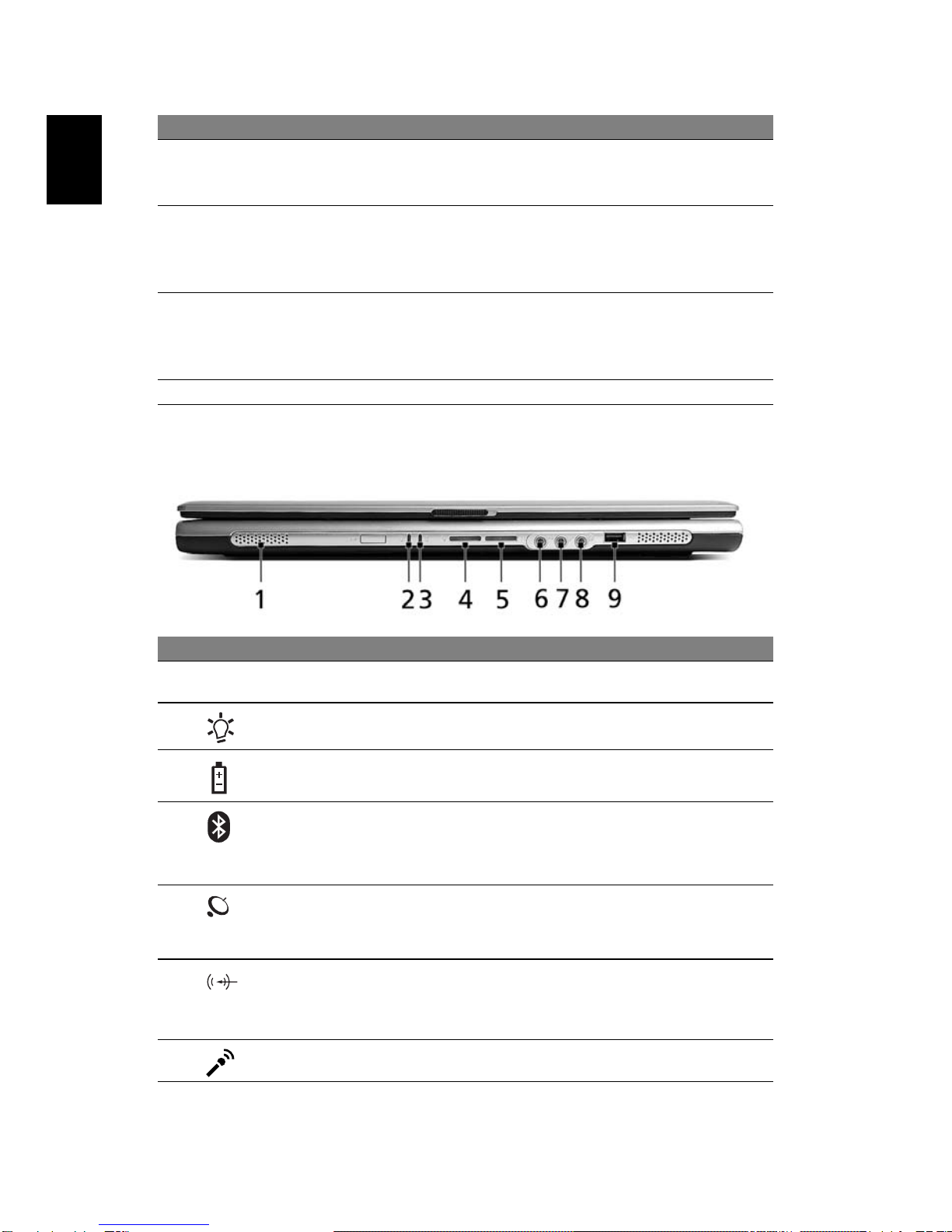 1

2

3

4

5

6

7

8

9